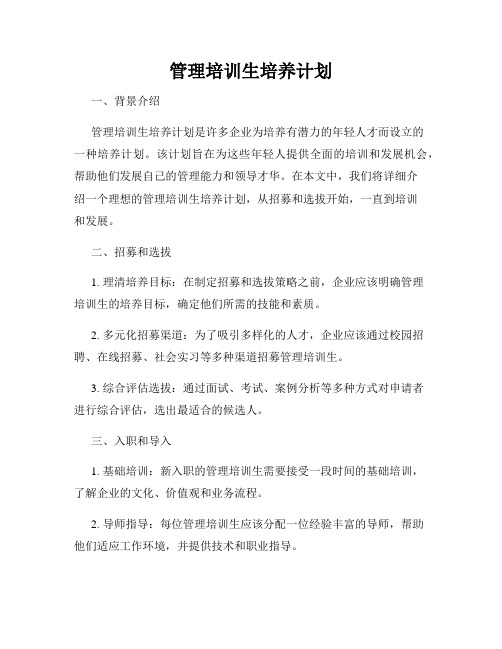 管理培训生培养计划

一、背景介绍

管理培训生培养计划是许多企业为培养有潜力的年轻人才而设立的一种培养计划。该计划旨在为这些年轻人提供全面的培训和发展机会，帮助他们发展自己的管理能力和领导才华。在本文中，我们将详细介绍一个理想的管理培训生培养计划，从招募和选拔开始，一直到培训和发展。

二、招募和选拔

1. 理清培养目标：在制定招募和选拔策略之前，企业应该明确管理培训生的培养目标，确定他们所需的技能和素质。

2. 多元化招募渠道：为了吸引多样化的人才，企业应该通过校园招聘、在线招募、社会实习等多种渠道招募管理培训生。

3. 综合评估选拔：通过面试、考试、案例分析等多种方式对申请者进行综合评估，选出最适合的候选人。

三、入职和导入

1. 基础培训：新入职的管理培训生需要接受一段时间的基础培训，了解企业的文化、价值观和业务流程。

2. 导师指导：每位管理培训生应该分配一位经验丰富的导师，帮助他们适应工作环境，并提供技术和职业指导。